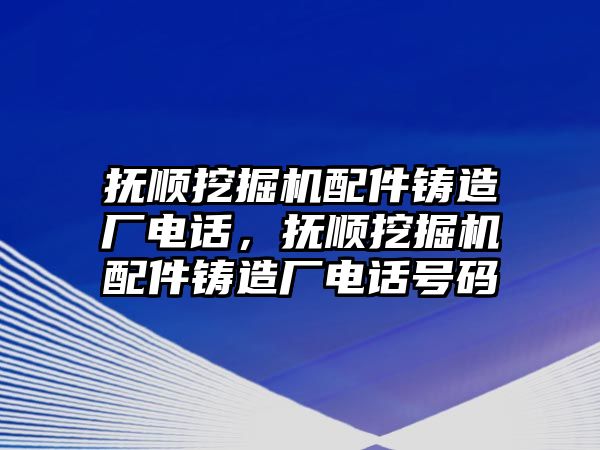 抚顺挖掘机配件铸造厂电话，抚顺挖掘机配件铸造厂电话号码